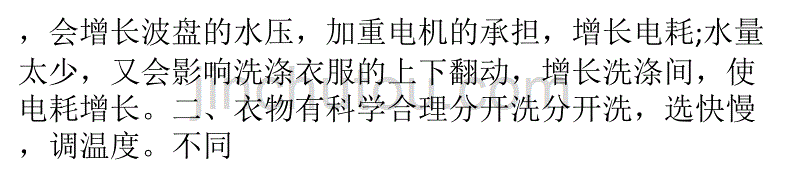 ，会增长波盘的水压，加重电机的承担，增长电耗;水量太少，又会影响洗涤衣服的上下翻动，增长洗涤间，使电耗增长。二、衣物有科学合理分开洗分开洗，选快慢，调温度。不同